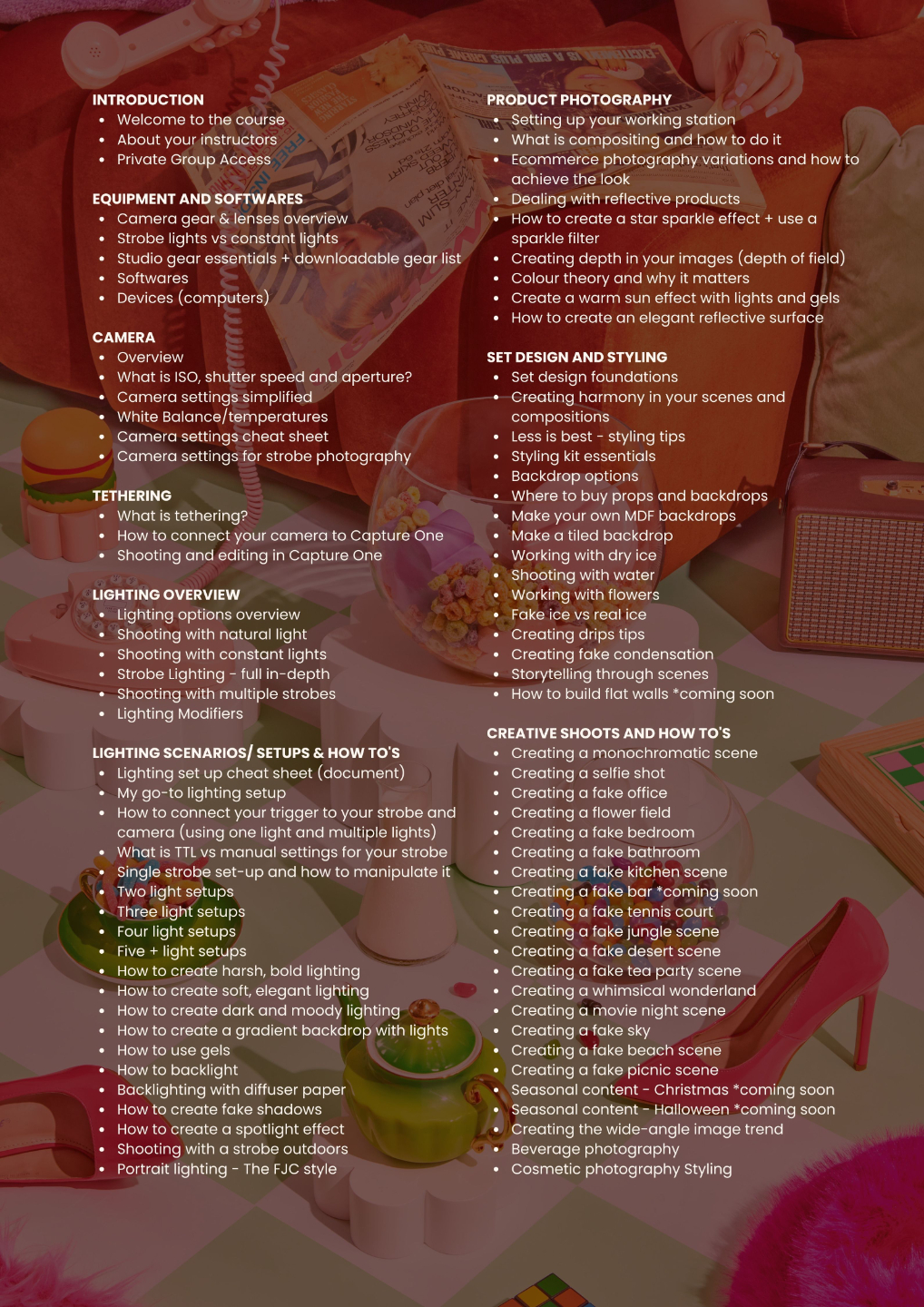 INTRODUCTION
- Welcome to the course
- About your instructors
- Private Group Access

EQUIPMENT AND SOFTWARES
- Camera gear & lenses overview
- Strobe lights vs constant lights
- Studio gear essentials + downloadable gear list
- Softwares
- Devices (computers)

CAMERA
- Overview
- What is ISO, shutter speed and aperture?
- Camera settings simplified
- White Balance/temperatures
- Camera settings cheat sheet
- Camera settings for strobe photography

TETHERING
- What is tethering?
- How to connect your camera to Capture One
- Shooting and editing in Capture One

LIGHTING OVERVIEW
- Lighting options overview
- Shooting with natural light
- Shooting with constant lights
- Strobe Lighting - full in-depth
- Shooting with multiple strobes
- Lighting Modifiers

LIGHTING SCENARIOS/ SETUPS & HOW TO'S
- Lighting set up cheat sheet (document)
- My go-to lighting setup
- How to connect your trigger to your strobe and camera (using one light and multiple lights)
- What is TTL vs manual settings for your strobe
- Single strobe set-up and how to manipulate it
- Two light setups
- Three light setups
- Four light setups
- Five + light setups
- How to create harsh, bold lighting
- How to create soft, elegant lighting
- How to create dark and moody lighting
- How to create a gradient backdrop with lights
- How to use gels
- How to backlight
- Backlighting with diffuser paper
- How to create fake shadows
- How to create a spotlight effect
- Shooting with a strobe outdoors
- Portrait lighting - The FJC style

PRODUCT PHOTOGRAPHY
- Setting up your working station
- What is compositing and how to do it
- Ecommerce photography variations and how to achieve the look
- Dealing with reflective products
- How to create a star sparkle effect + use a sparkle filter
- Creating depth in your images (depth of field)
- Colour theory and why it matters
- Create a warm sun effect with lights and gels
- How to create an elegant reflective surface

SET DESIGN AND STYLING
- Set design foundations
- Creating harmony in your scenes and compositions
- Less is best - styling tips
- Styling kit essentials
- Backdrop options
- Where to buy props and backdrops
- Make your own MDF backdrops
- Make a tiled backdrop
- Working with dry ice
- Shooting with water
- Working with flowers
- Fake ice vs real ice
- Creating drips tips
- Creating fake condensation
- Storytelling through scenes
- How to build flat walls *coming soon

CREATIVE SHOOTS AND HOW TO'S
- Creating a monochromatic scene
- Creating a selfie shot
- Creating a fake office
- Creating a flower field
- Creating a fake bedroom
- Creating a fake bathroom
- Creating a fake kitchen scene
- Creating a fake bar *coming soon
- Creating a fake tennis court
- Creating a fake jungle scene
- Creating a fake desert scene
- Creating a fake tea party scene
- Creating a whimsical wonderland
- Creating a movie night scene
- Creating a fake sky
- Creating a fake beach scene
- Creating a fake picnic scene
- Seasonal content - Christmas *coming soon
- Seasonal content - Halloween *coming soon
- Creating the wide-angle image trend
- Beverage photography
- Cosmetic photography Styling